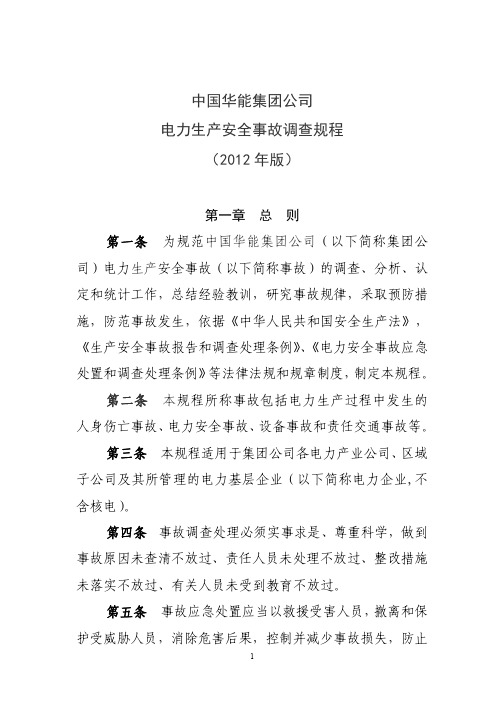 中国华能集团公司
电力生产安全事故调查规程
（2012 年版）

第一章　总　则

第一条　为规范中国华能集团公司（以下简称集团公司）电力生产安全事故（以下简称事故）的调查、分析、认定和统计工作，总结经验教训，研究事故规律，采取预防措施，防范事故发生，依据《中华人民共和国安全生产法》，《生产安全事故报告和调查处理条例》、《电力安全事故应急处置和调查处理条例》等法律法规和规章制度，制定本规程。

第二条　本规程所称事故包括电力生产过程中发生的人身伤亡事故、电力安全事故、设备事故和责任交通事故等。

第三条　本规程适用于集团公司各电力产业公司、区域子公司及其所管理的电力基层企业（以下简称电力企业，不含核电）。

第四条　事故调查处理必须实事求是、尊重科学，做到事故原因未查清不放过、责任人员未处理不放过、整改措施未落实不放过、有关人员未受到教育不放过。

第五条　事故应急处置应当以救援受害人员，撤离和保护受威胁人员，消除危害后果，控制并减少事故损失，防止

1